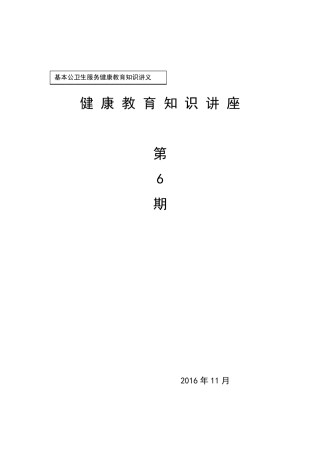 基本公卫生服务健康教育知识讲义

健 康 教 育 知 识 讲 座

第

6

期

2016 年 11 月